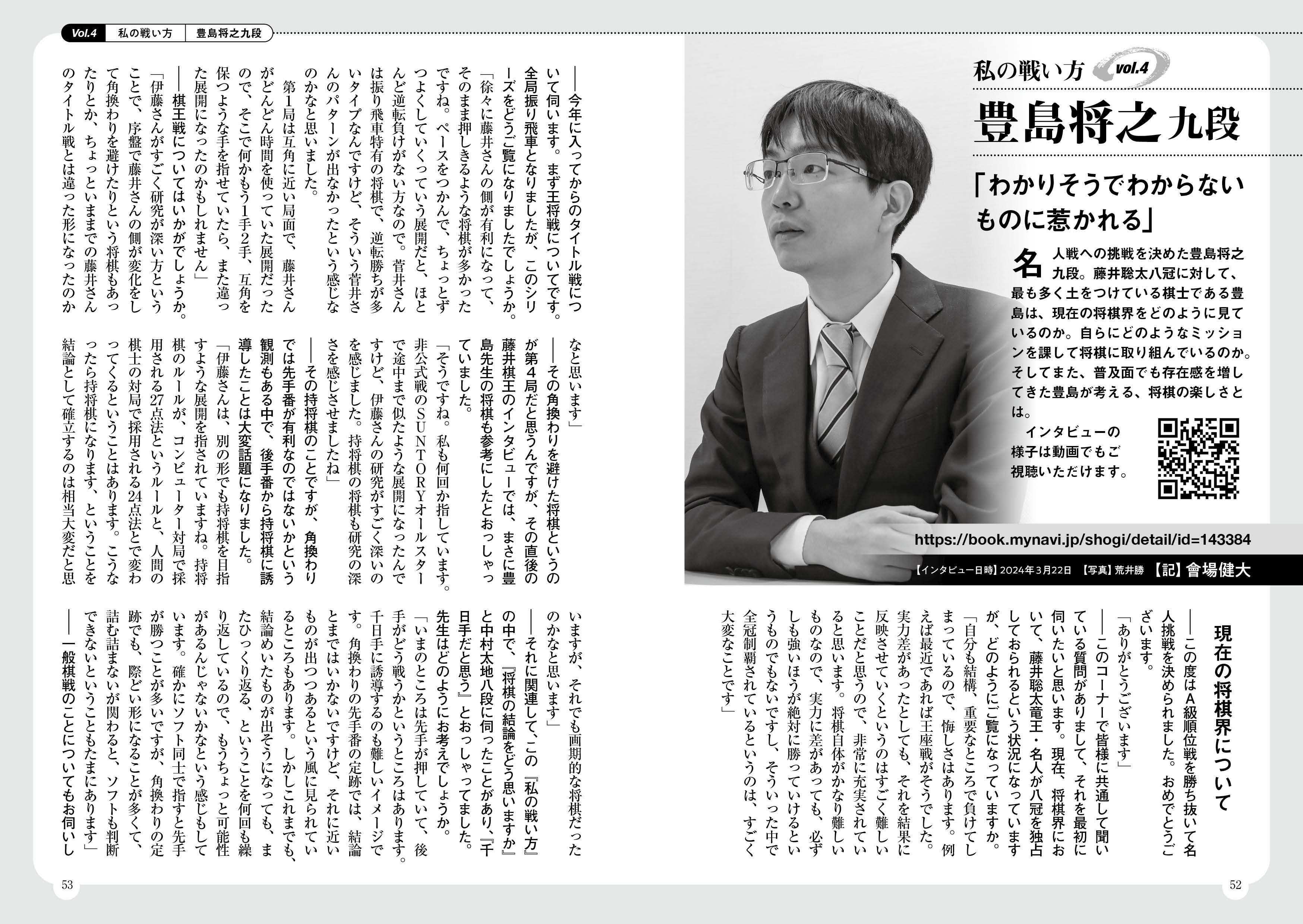 Vol.4　私の戦い方　豊島将之九段

私の戦い方 vol.4

豊島将之九段

「わかりそうでわからないものに惹かれる」

名人戦への挑戦を決めた豊島将之九段。藤井聡太八冠に対して、最も多く土をつけている棋士である豊島は、現在の将棋界をどのように見ているのか。自らにどのようなミッションを課して将棋に取り組んでいるのか。そしてまた、普及面でも存在感を増してきた豊島が考える、将棋の楽しさとは。

インタビューの様子は動画でもご視聴いただけます。

https://book.mynavi.jp/shogi/detail/id=143384

【インタビュー日時】2024年3月22日　【写真】荒井勝　【記】會場健大

現在の将棋界について

――この度はA級順位戦を勝ち抜いて名人挑戦を決められました。おめでとうございます。

「ありがとうございます」

――このコーナーで皆様に共通して聞いている質問がありまして、それを最初に伺いたいと思います。現在、将棋界において、藤井聡太竜王・名人が八冠を独占しておられるという状況になっていますが、どのようにご覧になっていますか。

「自分も結構、重要なところで負けてしまっているので、悔しさはあります。例えば最近であれば王座戦がそうでした。実力差があったとしても、それを結果に反映させていくというのはすごく難しいことだと思うので、非常に充実されていると思います。将棋自体がかなり難しいものなので、実力に差があっても、必ずしも強いほうが絶対に勝っていけるというものでもないですし、そういった中で全冠制覇されているというのは、すごく大変なことです」

――今年に入ってからのタイトル戦について伺います。まず王将戦についてです。全局振り飛車となりましたが、このシリーズをどうご覧になりましたでしょうか。

「徐々に藤井さんの側が有利になって、そのまま押しきるような将棋が多かったですね。ペースをつかんで、ちょっとずつよくしていくっていう展開だと、ほとんど逆転負けがない方なので。菅井さんは振り飛車特有の将棋で、逆転勝ちが多いタイプなんですけど、そういう菅井さんのパターンが出なかったという感じなのかなと思いました。

第1局は互角に近い局面で、藤井さんがどんどん時間を使っていた展開だったので、そこで何かもう1手2手、互角を保つような手を指せていたら、また違った展開になったのかもしれません」

――棋王戦についてはいかがでしょうか。

「伊藤さんがすごく研究が深い方ということで、序盤で藤井さんの側が変化をして角換わりを避けたりという将棋もあったりとか、ちょっといままでの藤井さんのタイトル戦とは違った形になったのかなと思います」

――その角換わりを避けた将棋というのが第4局だと思うんですが、その直後の藤井棋王のインタビューでは、まさに豊島先生の将棋も参考にしたとおっしゃっていました。

「そうですね。私も何回か指しています。非公式戦のSUNTORYオールスターで途中まで似たような展開になったんですけど、伊藤さんの研究がすごく深いのを感じました。持将棋の将棋も研究の深さを感じさせましたね」

――その持将棋のことですが、角換わりでは先手番が有利なのではないかという観測もある中で、後手番から持将棋に誘導したことは大変話題になりました。

「伊藤さんは、別の形でも持将棋を目指すような展開を指されていますね。持将棋のルールが、コンピューター対局で採用される27点法というルールと、人間の棋士の対局で採用される24点法とで変わってくるということはあります。こうなったら持将棋になります、ということを結論として確立するのは相当大変だと思いますが、それでも画期的な将棋だったのかなと思います」

――それに関連して、この『私の戦い方』の中で、『将棋の結論をどう思いますか』と中村太地八段に伺ったことがあり、『千日手だと思う』とおっしゃってました。先生はどのようにお考えでしょうか。

「いまのところは先手が押していて、後手がどう戦うかというところはあります。千日手に誘導するのも難しいイメージです。角換わりの先手番の定跡では、結論とまではいかないですけど、それに近いものが出つつあるという風に見られているところもあります。しかしこれまでも、結論めいたものが出そうになっても、またひっくり返る、ということを何回も繰り返しているので、もうちょっと可能性があるんじゃないかなという感じもしています。確かにソフト同士で指すと先手が勝つことが多いですが、角換わりの定跡でも、際どい形になることが多くて、詰む詰まないが関わると、ソフトも判断できないということもたまにあります」

――一般棋戦のことについてもお伺いし

53

52